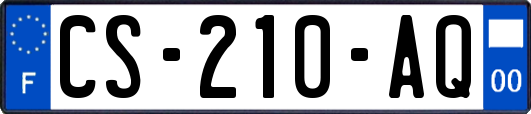 F

CS-210-AQ

00